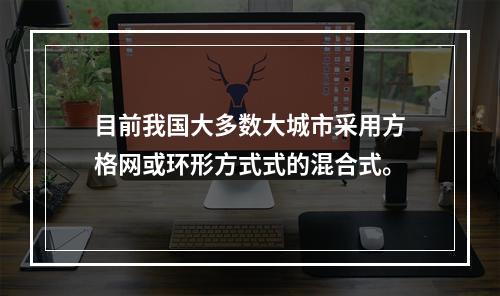 目前我国大多数大城市采用方格网或环形方式式的混合式。